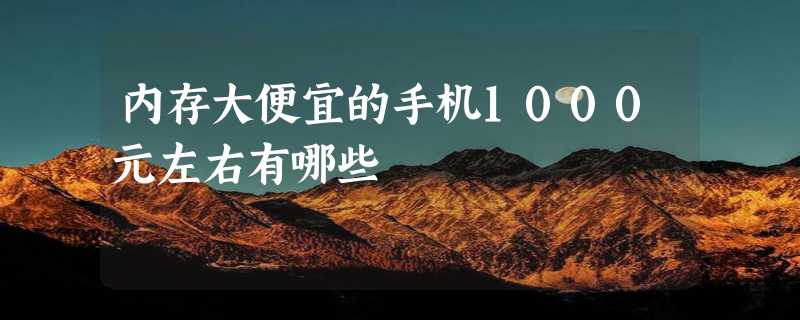 内存大便宜的手机1000元左右有哪些